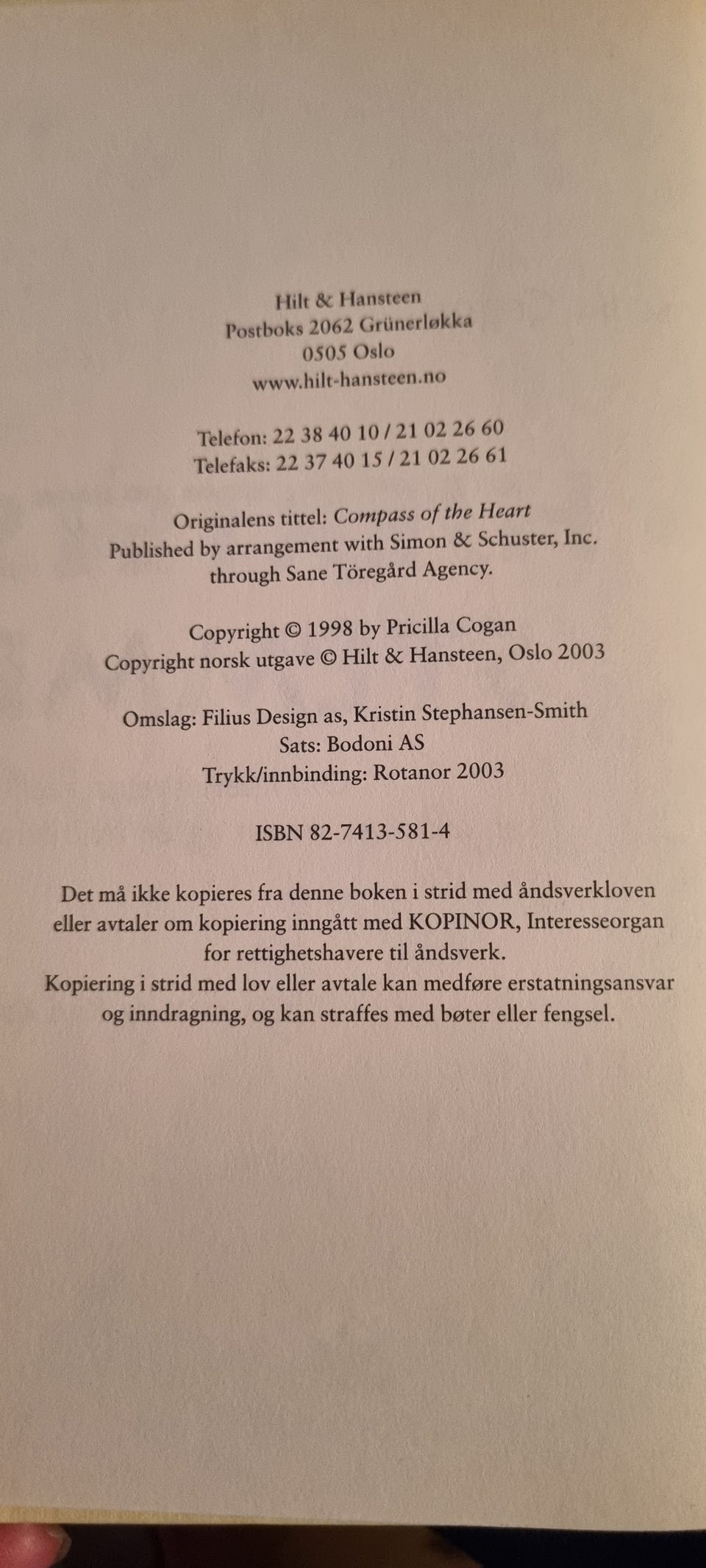 Hilt & Hansteen
Postboks 2062 Grünerløkka
0505 Oslo
www.hilt-hansteen.no

Telefon: 22 38 40 10 / 21 02 26 60
Telefaks: 22 37 40 15 / 21 02 26 61

Originalens tittel: Compass of the Heart
Published by arrangement with Simon & Schuster, Inc.
through Sane Töregård Agency.

Copyright © 1998 by Pricilla Cogan
Copyright norsk utgave © Hilt & Hansteen, Oslo 2003

Omslag: Filius Design as, Kristin Stephansen-Smith
Sats: Bodoni AS
Trykk/innbinding: Rotanor 2003

ISBN 82-7413-581-4

Det må ikke kopieres fra denne boken i strid med åndsverkloven eller avtaler om kopiering inngått med KOPINOR, Interesseorgan for rettighetshavere til åndsverk.
Kopiering i strid med lov eller avtale kan medføre erstatningsansvar og inndragning, og kan straffes med bøter eller fengsel.